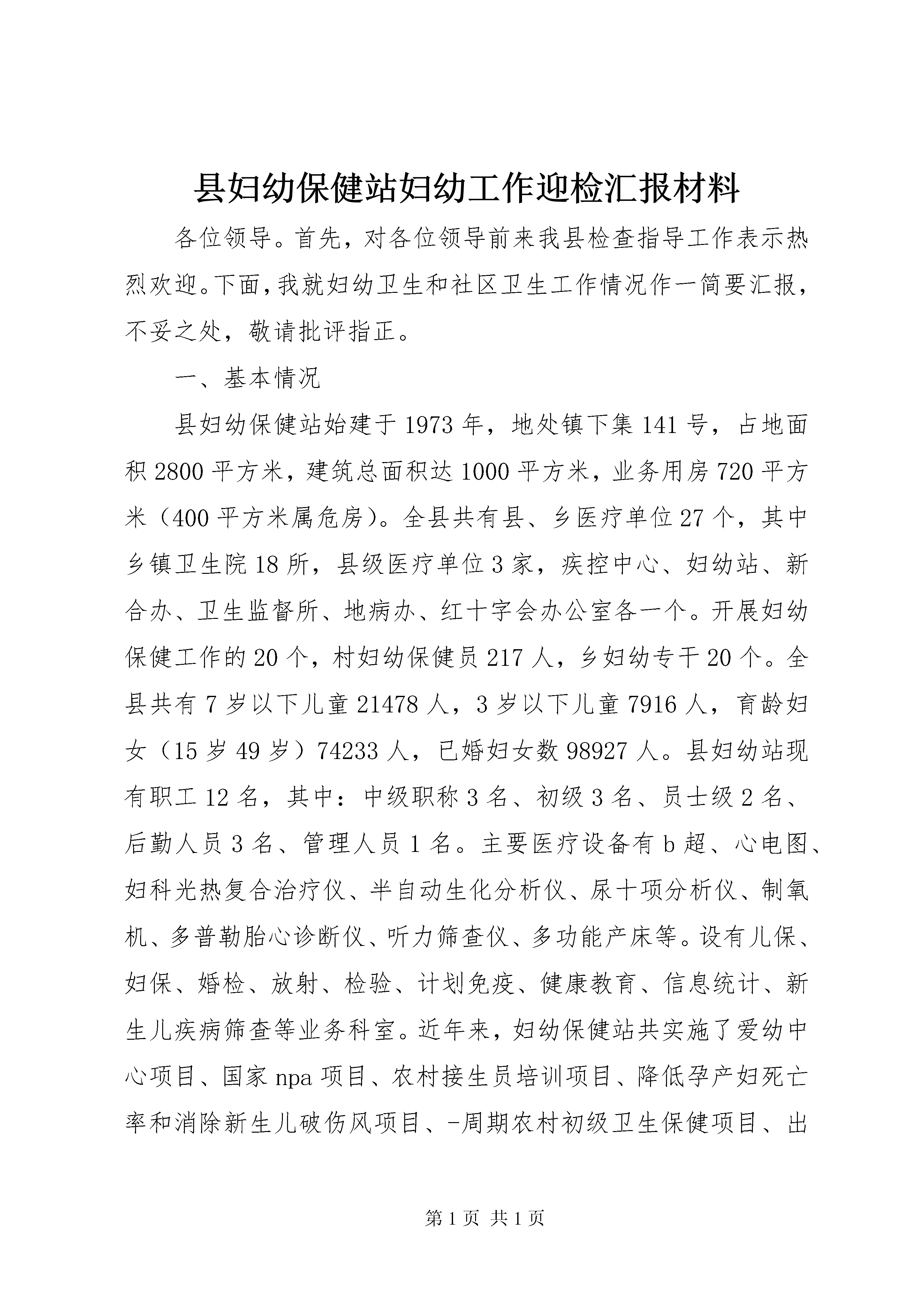 县妇幼保健站妇幼工作迎检汇报材料

各位领导。首先，对各位领导前来我县检查指导工作表示热烈欢迎。下面，我就妇幼卫生和社区卫生工作情况作一简要汇报，不妥之处，敬请批评指正。

一、基本情况

县妇幼保健站始建于1973年，地处镇下集141号，占地面积2800平方米，建筑总面积达1000平方米，业务用房720平方米（400平方米属危房）。全县共有县、乡医疗单位27个，其中乡镇卫生院18所，县级医疗单位3家，疾控中心、妇幼站、新合办、卫生监督所、地病办、红十字会办公室各一个。开展妇幼保健工作的20个，村妇幼保健员217人，乡妇幼专干20个。全县共有7岁以下儿童21478人，3岁以下儿童7916人，育龄妇女（15岁49岁）74233人，已婚妇女数98927人。县妇幼站现有职工12名，其中：中级职称3名、初级3名、员士级2名、后勤人员3名、管理人员1名。主要医疗设备有b超、心电图、妇科光热复合治疗仪、半自动生化分析仪、尿十项分析仪、制氧机、多普勒胎心诊断仪、听力筛查仪、多功能产床等。设有儿保、妇保、婚检、放射、检验、计划免疫、健康教育、信息统计、新生儿疾病筛查等业务科室。近年来，妇幼保健站共实施了爱幼中心项目、国家npa项目、农村接生员培训项目、降低孕产妇死亡率和消除新生儿破伤风项目、-周期农村初级卫生保健项目、出

第1页 共1页